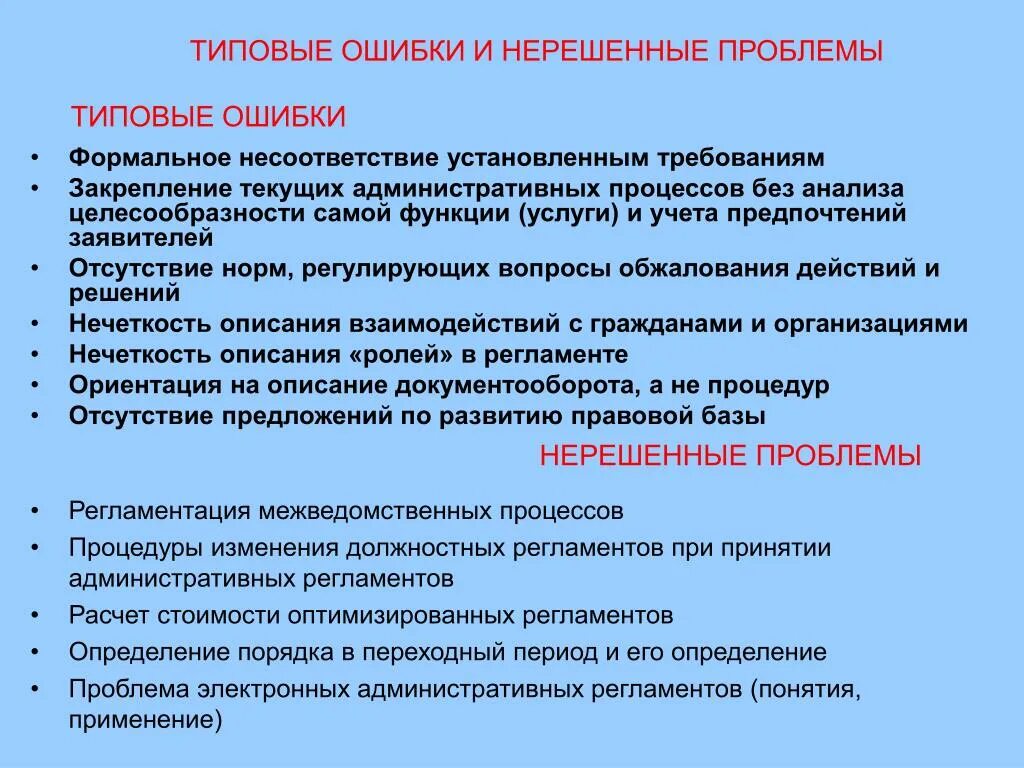 ТИПОВЫЕ ОШИБКИ И НЕРЕШЕННЫЕ ПРОБЛЕМЫ

ТИПОВЫЕ ОШИБКИ

• Формальное несоответствие установленным требованиям
• Закрепление текущих административных процессов без анализа целесообразности самой функции (услуги) и учета предпочтений заявителей
• Отсутствие норм, регулирующих вопросы обжалования действий и решений
• Нечеткость описания взаимодействий с гражданами и организациями
• Нечеткость описания «ролей» в регламенте
• Ориентация на описание документооборота, а не процедур
• Отсутствие предложений по развитию правовой базы

НЕРЕШЕННЫЕ ПРОБЛЕМЫ

• Регламентация межведомственных процессов
• Процедуры изменения должностных регламентов при принятии административных регламентов
• Расчет стоимости оптимизированных регламентов
• Определение порядка в переходный период и его определение
• Проблема электронных административных регламентов (понятия, применение)